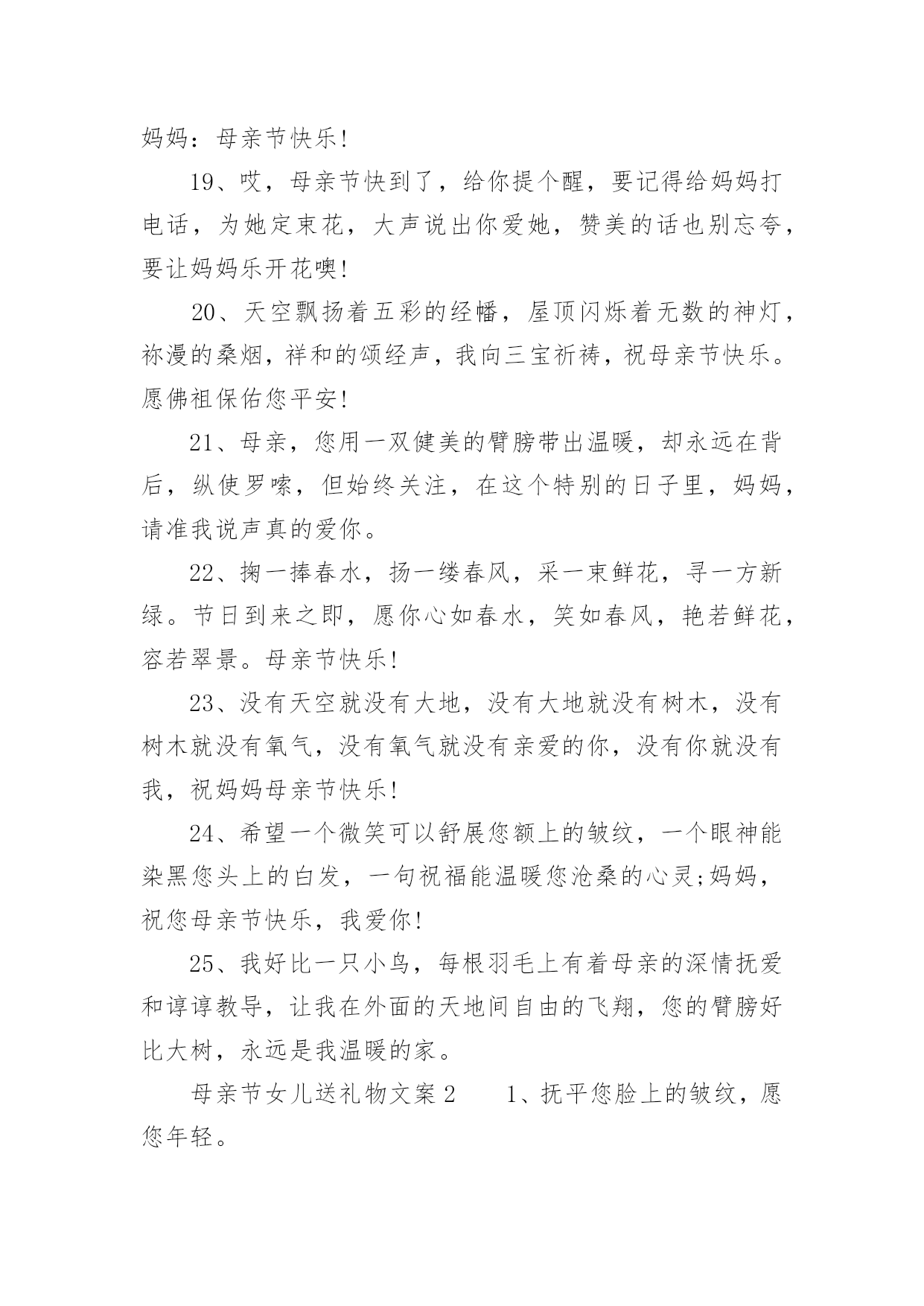 妈妈：母亲节快乐!

19、哎，母亲节快到了，给你提个醒，要记得给妈妈打电话，为她定束花，大声说出你爱她，赞美的话也别忘夸，要让妈妈乐开花噢!

20、天空飘扬着五彩的经幡，屋顶闪烁着无数的神灯，祢漫的桑烟，祥和的颂经声，我向三宝祈祷，祝母亲节快乐。愿佛祖保佑您平安!

21、母亲，您用一双健美的臂膀带出温暖，却永远在背后，纵使罗嗦，但始终关注，在这个特别的日子里，妈妈，请准我说声真的爱你。

22、掬一捧春水，扬一缕春风，采一束鲜花，寻一方新绿。节日到来之即，愿你心如春水，笑如春风，艳若鲜花，容若翠景。母亲节快乐!

23、没有天空就没有大地，没有大地就没有树木，没有树木就没有氧气，没有氧气就没有亲爱的你，没有你就没有我，祝妈妈母亲节快乐!

24、希望一个微笑可以舒展您额上的皱纹，一个眼神能染黑您头上的白发，一句祝福能温暖您沧桑的心灵;妈妈，祝您母亲节快乐，我爱你!

25、我好比一只小鸟，每根羽毛上有着母亲的深情抚爱和谆谆教导，让我在外面的天地间自由的飞翔，您的臂膀好比大树，永远是我温暖的家。

母亲节女儿送礼物文案2　　1、抚平您脸上的皱纹，愿您年轻。